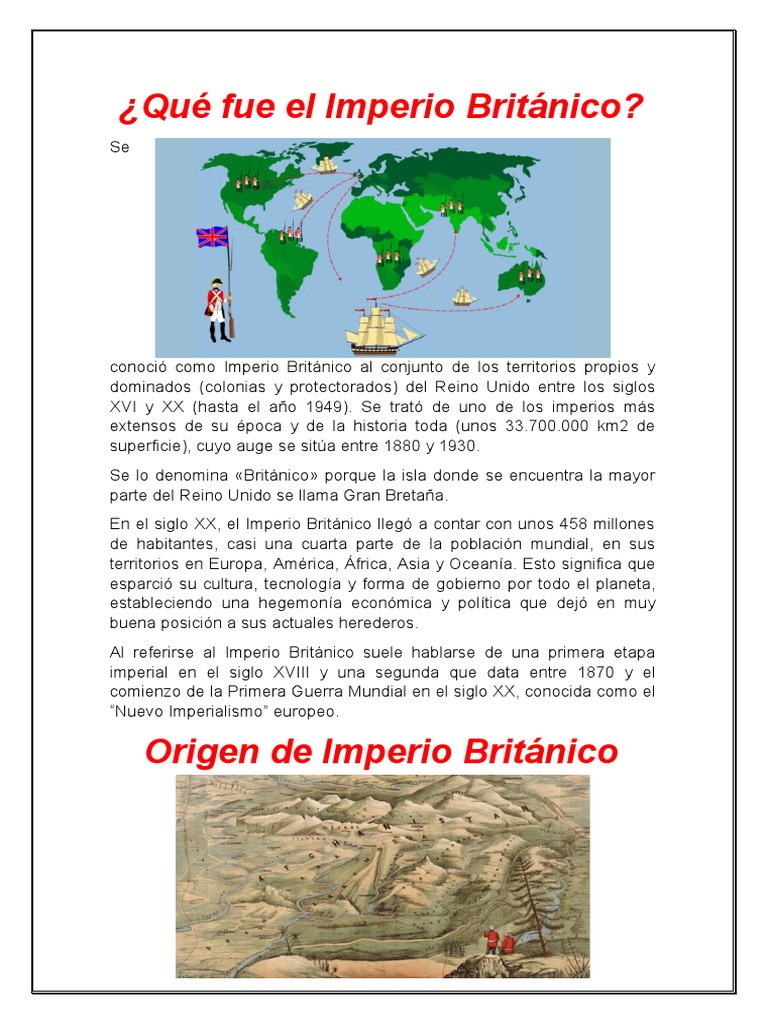 ¿Qué fue el Imperio Británico?

Se conoció como Imperio Británico al conjunto de los territorios propios y dominados (colonias y protectorados) del Reino Unido entre los siglos XVI y XX (hasta el año 1949). Se trató de uno de los imperios más extensos de su época y de la historia toda (unos 33.700.000 km2 de superficie), cuyo auge se sitúa entre 1880 y 1930.

Se lo denomina «Británico» porque la isla donde se encuentra la mayor parte del Reino Unido se llama Gran Bretaña.

En el siglo XX, el Imperio Británico llegó a contar con unos 458 millones de habitantes, casi una cuarta parte de la población mundial, en sus territorios en Europa, América, África, Asia y Oceanía. Esto significa que esparció su cultura, tecnología y forma de gobierno por todo el planeta, estableciendo una hegemonía económica y política que dejó en muy buena posición a sus actuales herederos.

Al referirse al Imperio Británico suele hablarse de una primera etapa imperial en el siglo XVIII y una segunda que data entre 1870 y el comienzo de la Primera Guerra Mundial en el siglo XX, conocida como el "Nuevo Imperialismo" europeo.

Origen de Imperio Británico